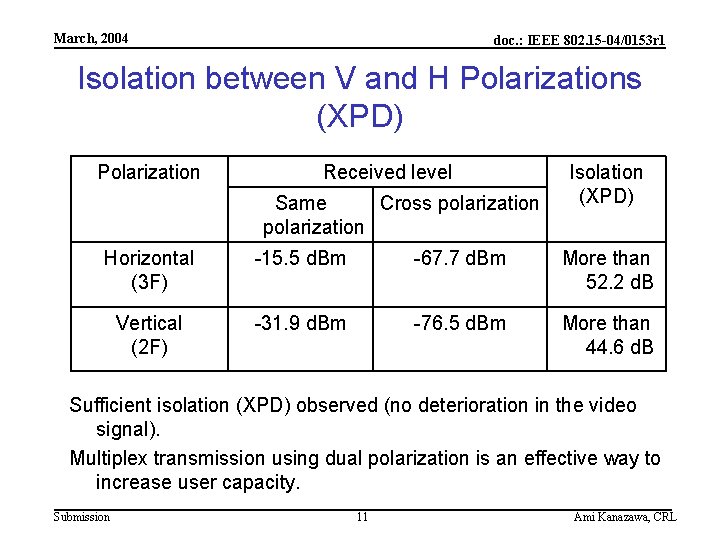 March, 2004

doc.: IEEE 802.15-04/0153r1

Isolation between V and H Polarizations (XPD)

| Polarization | Received level | | Isolation (XPD) |
|---|---|---|---|
| | Same polarization | Cross polarization | |
| Horizontal (3F) | -15.5 dBm | -67.7 dBm | More than 52.2 dB |
| Vertical (2F) | -31.9 dBm | -76.5 dBm | More than 44.6 dB |

Sufficient isolation (XPD) observed (no deterioration in the video signal).

Multiplex transmission using dual polarization is an effective way to increase user capacity.

Submission

11

Ami Kanazawa, CRL